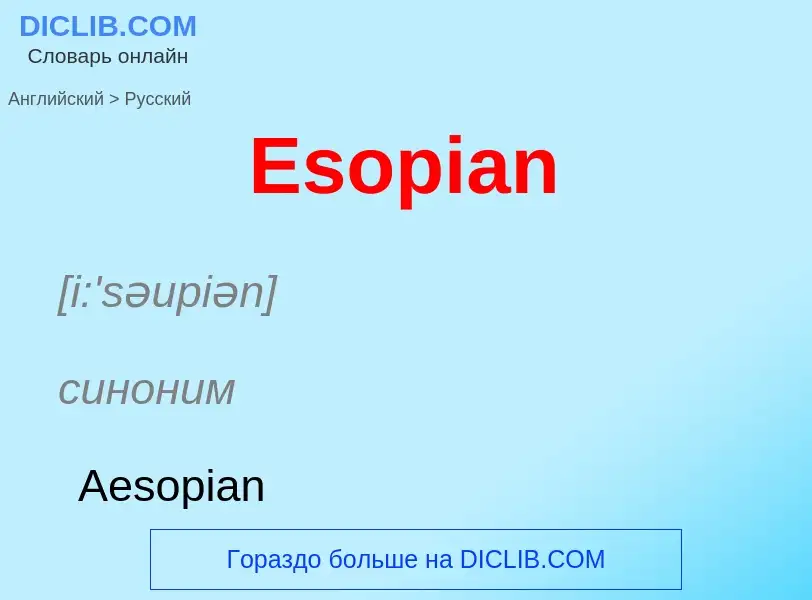 DICLIB.COM
Словарь онлайн

Английский > Русский

Esopian

[i:'səupiən]

синоним

Aesopian

Гораздо больше на DICLIB.COM